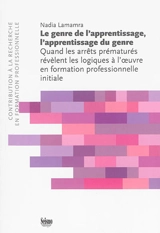 CONTRIBUTION À LA RECHERCHE
EN FORMATION PROFESSIONNELLE

Nadia Lamamra

Le genre de l'apprentissage, l'apprentissage du genre

Quand les arrêts prématurés révèlent les logiques à l'œuvre en formation professionnelle initiale

Seismo